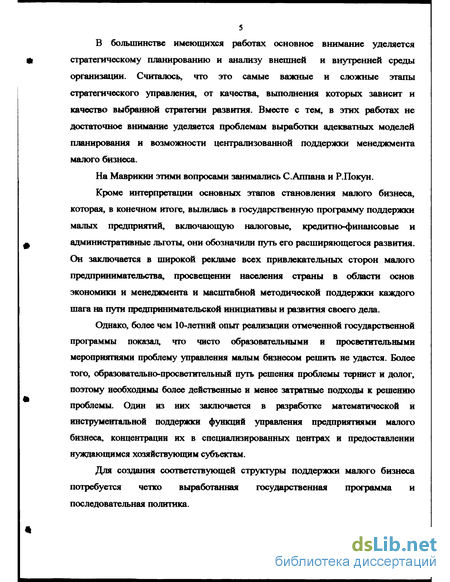 5

В большинстве имеющихся работах основное внимание уделяется стратегическому планированию и анализу внешней и внутренней среды организации. Считалось, что это самые важные и сложные этапы стратегического управления, от качества, выполнения которых зависит и качество выбранной стратегии развития. Вместе с тем, в этих работах не достаточное внимание уделяется проблемам выработки адекватных моделей планирования и возможности централизованной поддержки менеджмента малого бизнеса.

На Маврикии этими вопросами занимались С.Аппана и Р.Покун.

Кроме интерпретации основных этапов становления малого бизнеса, которая, в конечном итоге, вылилась в государственную программу поддержки малых предприятий, включающую налоговые, кредитно-финансовые и административные льготы, они обозначили путь его расширяющегося развития. Он заключается в широкой рекламе всех привлекательных сторон малого предпринимательства, просвещении населения страны в области основ экономики и менеджмента и масштабной методической поддержки каждого шага на пути предпринимательской инициативы и развития своего дела.

Однако, более чем 10-летний опыт реализации отмеченной государственной программы показал, что чисто образовательными и просветительными мероприятиями проблему управления малым бизнесом решить не удастся. Более того, образовательно-просветительный путь решения проблемы тернист и долог, поэтому необходимы более действенные и менее затратные подходы к решению проблемы. Один из них заключается в разработке математической и инструментальной поддержки функций управления предприятиями малого бизнеса, концентрации их в специализированных центрах и предоставлении нуждающимся хозяйствующим субъектам.

Для создания соответствующей структуры поддержки малого бизнеса потребуется четко выработанная государственная программа и последовательная политика.

dsLib.net
библиотека диссертаций